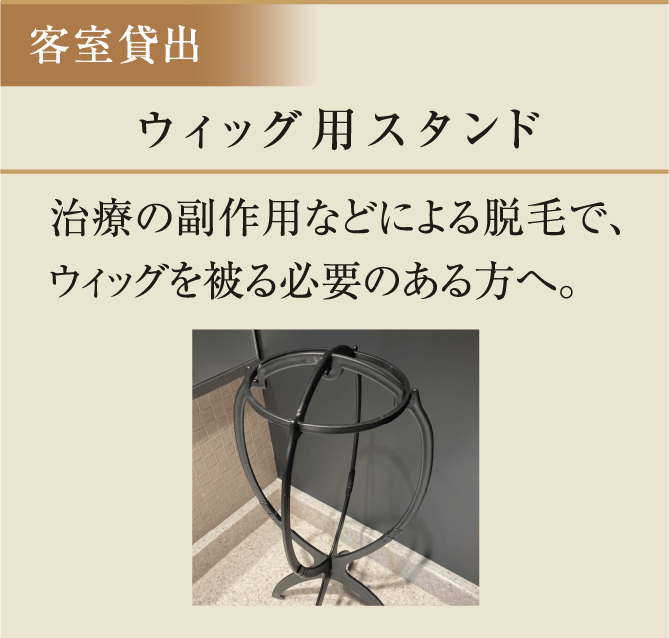 客室貸出

ウィッグ用スタンド

治療の副作用などによる脱毛で、ウィッグを被る必要のある方へ。